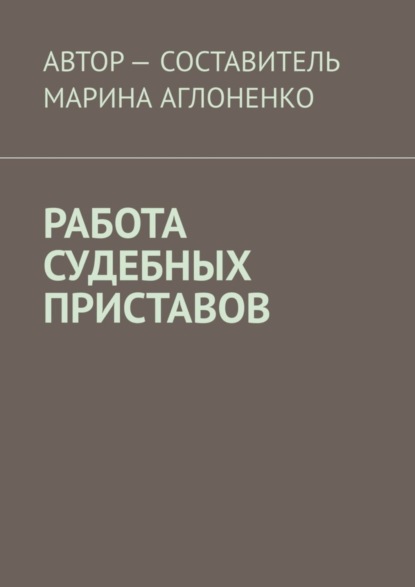 АВТОР — СОСТАВИТЕЛЬ
МАРИНА АГЛОНЕНКО

РАБОТА
СУДЕБНЫХ
ПРИСТАВОВ